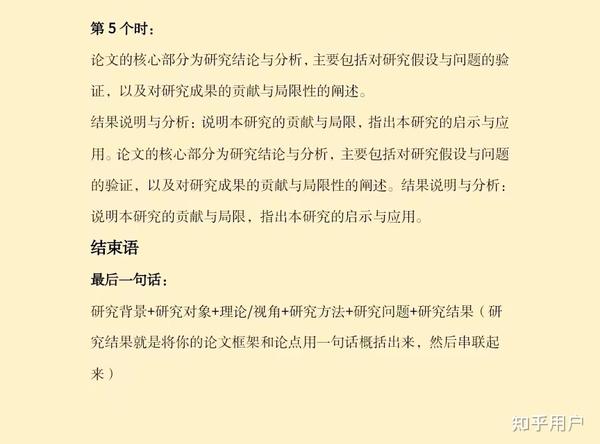 第 5 个时：

论文的核心部分为研究结论与分析，主要包括对研究假设与问题的验证，以及对研究成果的贡献与局限性的阐述。

结果说明与分析：说明本研究的贡献与局限，指出本研究的启示与应用。论文的核心部分为研究结论与分析，主要包括对研究假设与问题的验证，以及对研究成果的贡献与局限性的阐述。结果说明与分析：说明本研究的贡献与局限，指出本研究的启示与应用。

结束语

最后一句话：

研究背景+研究对象+理论/视角+研究方法+研究问题+研究结果（研究结果就是将你的论文框架和论点用一句话概括出来，然后串联起来）

知乎用户